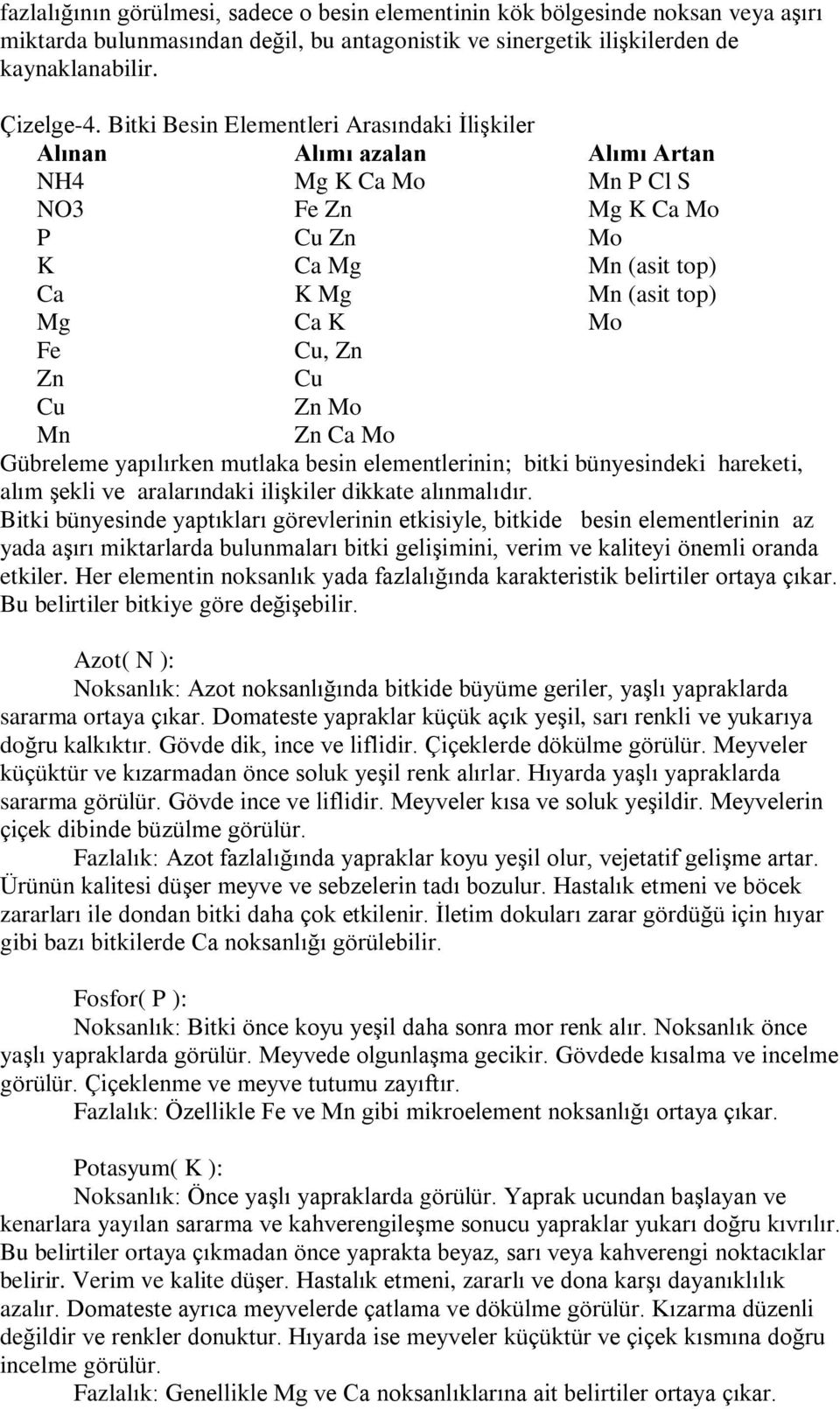 fazlalığının görülmesi, sadece o besin elementinin kök bölgesinde noksan veya aşırı miktarda bulunmasından değil, bu antagonistik ve sinergetik ilişkilerden de kaynaklanabilir.

Çizelge-4. Bitki Besin Elementleri Arasındaki İlişkiler

| Alınan | Alımı azalan | Alımı Artan |
|---|---|---|
| NH4 | Mg K Ca Mo | Mn P Cl S |
| NO3 | Fe Zn | Mg K Ca Mo |
| P | Cu Zn | Mo |
| K | Ca Mg | Mn (asit top) |
| Ca | K Mg | Mn (asit top) |
| Mg | Ca K | Mo |
| Fe | Cu, Zn | |
| Zn | Cu | |
| Cu | Zn Mo | |
| Mn | Zn Ca Mo | |

Gübreleme yapılırken mutlaka besin elementlerinin; bitki bünyesindeki hareketi, alım şekli ve aralarındaki ilişkiler dikkate alınmalıdır.
Bitki bünyesinde yaptıkları görevlerinin etkisiyle, bitkide besin elementlerinin az yada aşırı miktarlarda bulunmaları bitki gelişimini, verim ve kaliteyi önemli oranda etkiler. Her elementin noksanlık yada fazlalığında karakteristik belirtiler ortaya çıkar. Bu belirtiler bitkiye göre değişebilir.

Azot( N ):
Noksanlık: Azot noksanlığında bitkide büyüme geriler, yaşlı yapraklarda sararma ortaya çıkar. Domateste yapraklar küçük açık yeşil, sarı renkli ve yukarıya doğru kalkıktır. Gövde dik, ince ve liflidir. Çiçeklerde dökülme görülür. Meyveler küçüktür ve kızarmadan önce soluk yeşil renk alırlar. Hıyarda yaşlı yapraklarda sararma görülür. Gövde ince ve liflidir. Meyveler kısa ve soluk yeşildir. Meyvelerin çiçek dibinde büzülme görülür.
Fazlalık: Azot fazlalığında yapraklar koyu yeşil olur, vejetatif gelişme artar. Ürünün kalitesi düşer meyve ve sebzelerin tadı bozulur. Hastalık etmeni ve böcek zararları ile dondan bitki daha çok etkilenir. İletim dokuları zarar gördüğü için hıyar gibi bazı bitkilerde Ca noksanlığı görülebilir.

Fosfor( P ):
Noksanlık: Bitki önce koyu yeşil daha sonra mor renk alır. Noksanlık önce yaşlı yapraklarda görülür. Meyvede olgunlaşma gecikir. Gövdede kısalma ve incelme görülür. Çiçeklenme ve meyve tutumu zayıftır.
Fazlalık: Özellikle Fe ve Mn gibi mikroelement noksanlığı ortaya çıkar.

Potasyum( K ):
Noksanlık: Önce yaşlı yapraklarda görülür. Yaprak ucundan başlayan ve kenarlara yayılan sararma ve kahverengileşme sonucu yapraklar yukarı doğru kıvrılır. Bu belirtiler ortaya çıkmadan önce yaprakta beyaz, sarı veya kahverengi noktacıklar belirir. Verim ve kalite düşer. Hastalık etmeni, zararlı ve dona karşı dayanıklılık azalır. Domateste ayrıca meyvelerde çatlama ve dökülme görülür. Kızarma düzenli değildir ve renkler donuktur. Hıyarda ise meyveler küçüktür ve çiçek kısmına doğru incelme görülür.
Fazlalık: Genellikle Mg ve Ca noksanlıklarına ait belirtiler ortaya çıkar.